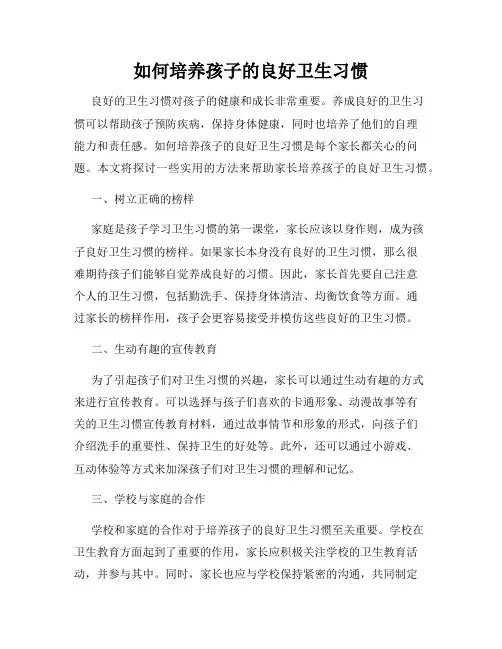 如何培养孩子的良好卫生习惯

良好的卫生习惯对孩子的健康和成长非常重要。养成良好的卫生习惯可以帮助孩子预防疾病，保持身体健康，同时也培养了他们的自理能力和责任感。如何培养孩子的良好卫生习惯是每个家长都关心的问题。本文将探讨一些实用的方法来帮助家长培养孩子的良好卫生习惯。

一、树立正确的榜样

家庭是孩子学习卫生习惯的第一课堂，家长应该以身作则，成为孩子良好卫生习惯的榜样。如果家长本身没有良好的卫生习惯，那么很难期待孩子们能够自觉养成良好的习惯。因此，家长首先要自己注意个人的卫生习惯，包括勤洗手、保持身体清洁、均衡饮食等方面。通过家长的榜样作用，孩子会更容易接受并模仿这些良好的卫生习惯。

二、生动有趣的宣传教育

为了引起孩子们对卫生习惯的兴趣，家长可以通过生动有趣的方式来进行宣传教育。可以选择与孩子们喜欢的卡通形象、动漫故事等有关的卫生习惯宣传教育材料，通过故事情节和形象的形式，向孩子们介绍洗手的重要性、保持卫生的好处等。此外，还可以通过小游戏、互动体验等方式来加深孩子们对卫生习惯的理解和记忆。

三、学校与家庭的合作

学校和家庭的合作对于培养孩子的良好卫生习惯至关重要。学校在卫生教育方面起到了重要的作用，家长应积极关注学校的卫生教育活动，并参与其中。同时，家长也应与学校保持紧密的沟通，共同制定